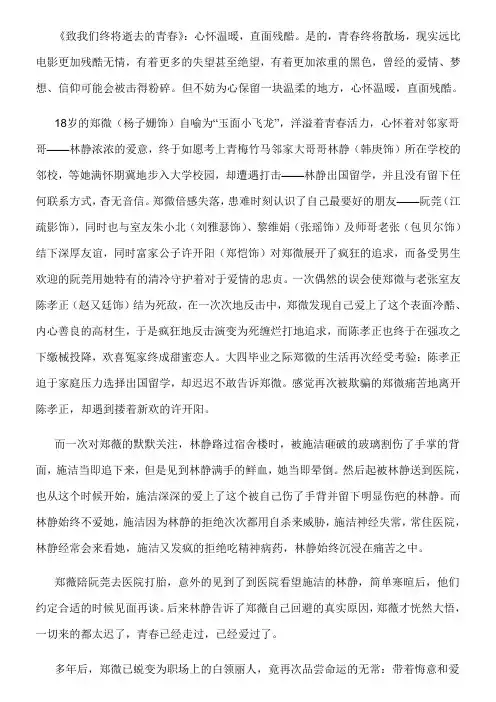 《致我们终将逝去的青春》：心怀温暖，直面残酷。是的，青春终将散场，现实远比电影更加残酷无情，有着更多的失望甚至绝望，有着更加浓重的黑色，曾经的爱情、梦想、信仰可能会被击得粉碎。但不妨为心保留一块温柔的地方，心怀温暖，直面残酷。

18岁的郑微（杨子姗饰）自喻为“玉面小飞龙”，洋溢着青春活力，心怀着对邻家哥哥——林静浓浓的爱意，终于如愿考上青梅竹马邻家大哥哥林静（韩庚饰）所在学校的邻校，等她满怀期冀地步入大学校园，却遭遇打击——林静出国留学，并且没有留下任何联系方式，杳无音信。郑微倍感失落，患难时刻认识了自己最要好的朋友——阮莞（江疏影饰），同时也与室友朱小北（刘雅瑟饰）、黎维娟（张瑶饰）及师哥老张（包贝尔饰）结下深厚友谊，同时富家公子许开阳（郑恺饰）对郑微展开了疯狂的追求，而备受男生欢迎的阮莞用她特有的清冷守护着对于爱情的忠贞。一次偶然的误会使郑微与老张室友陈孝正（赵又廷饰）结为死敌，在一次次地反击中，郑微发现自己爱上了这个表面冷酷、内心善良的高材生，于是疯狂地反击演变为死缠烂打地追求，而陈孝正也终于在强攻之下缴械投降，欢喜冤家终成甜蜜恋人。大四毕业之际郑微的生活再次经受考验：陈孝正迫于家庭压力选择出国留学，却迟迟不敢告诉郑微。感觉再次被欺骗的郑微痛苦地离开陈孝正，却遇到搂着新欢的许开阳。

而一次对郑薇的默默关注，林静路过宿舍楼时，被施洁砸破的玻璃割伤了手掌的背面，施洁当即追下来，但是见到林静满手的鲜血，她当即晕倒。然后起被林静送到医院，也从这个时候开始，施洁深深的爱上了这个被自己伤了手背并留下明显伤疤的林静。而林静始终不爱她，施洁因为林静的拒绝次次都用自杀来威胁，施洁神经失常，常住医院，林静经常会来看她，施洁又发疯的拒绝吃精神病药，林静始终沉浸在痛苦之中。

郑薇陪阮莞去医院打胎，意外的见到了到医院看望施洁的林静，简单寒暄后，他们约定合适的时候见面再谈。后来林静告诉了郑薇自己回避的真实原因，郑薇才恍然大悟，一切来的都太迟了，青春已经走过，已经爱过了。

多年后，郑微已蜕变为职场上的白领丽人，竟再次品尝命运的无常：带着悔意和爱